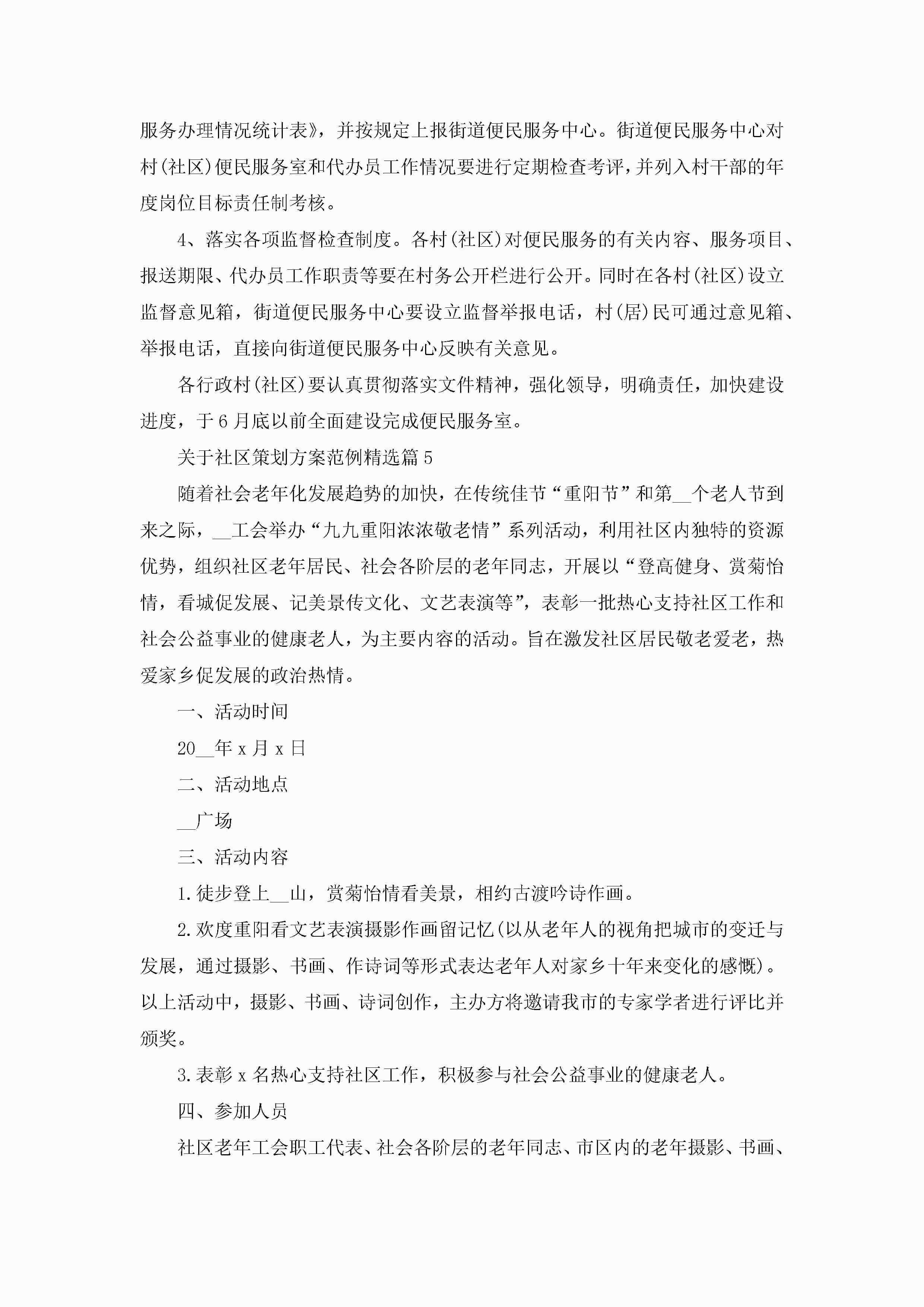 服务办理情况统计表》，并按规定上报街道便民服务中心。街道便民服务中心对村(社区)便民服务室和代办员工作情况要进行定期检查考评，并列入村干部的年度岗位目标责任制考核。

4、落实各项监督检查制度。各村(社区)对便民服务的有关内容、服务项目、报送期限、代办员工作职责等要在村务公开栏进行公开。同时在各村(社区)设立监督意见箱，街道便民服务中心要设立监督举报电话，村(居)民可通过意见箱、举报电话，直接向街道便民服务中心反映有关意见。

各行政村(社区)要认真贯彻落实文件精神，强化领导，明确责任，加快建设进度，于6月底以前全面建设完成便民服务室。

关于社区策划方案范例精选篇5

随着社会老年化发展趋势的加快，在传统佳节“重阳节”和第__个老人节到来之际，__工会举办“九九重阳浓浓敬老情”系列活动，利用社区内独特的资源优势，组织社区老年居民、社会各阶层的老年同志，开展以“登高健身、赏菊怡情，看城促发展、记美景传文化、文艺表演等”，表彰一批热心支持社区工作和社会公益事业的健康老人，为主要内容的活动。旨在激发社区居民敬老爱老，热爱家乡促发展的政治热情。

一、活动时间

20__年x月x日

二、活动地点

__广场

三、活动内容

1.徒步登上__山，赏菊怡情看美景，相约古渡吟诗作画。

2.欢度重阳看文艺表演摄影作画留记忆(以从老年人的视角把城市的变迁与发展，通过摄影、书画、作诗词等形式表达老年人对家乡十年来变化的感慨)。以上活动中，摄影、书画、诗词创作，主办方将邀请我市的专家学者进行评比并颁奖。

3.表彰x名热心支持社区工作，积极参与社会公益事业的健康老人。

四、参加人员

社区老年工会职工代表、社会各阶层的老年同志、市区内的老年摄影、书画、